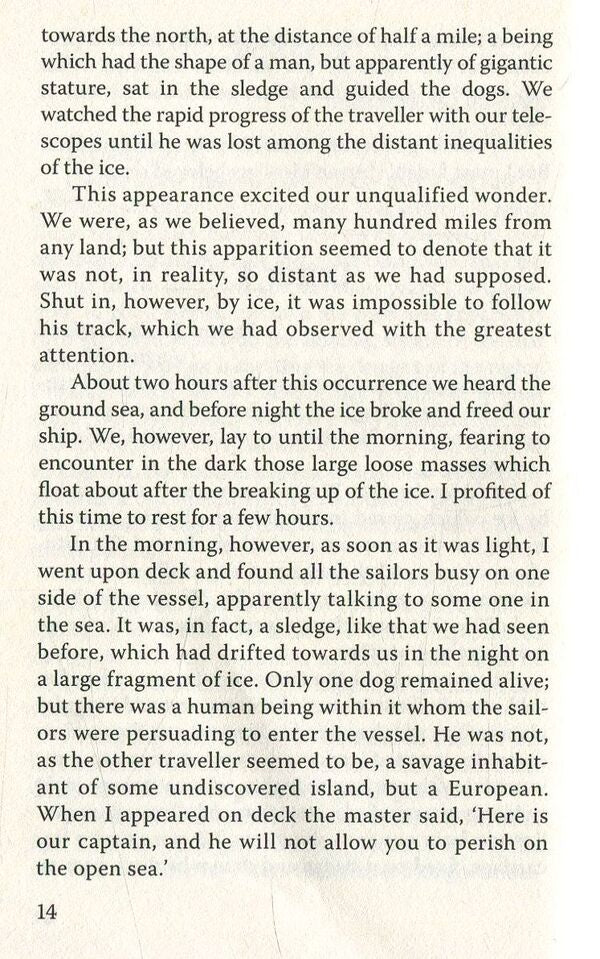 towards the north, at the distance of half a mile; a being which had the shape of a man, but apparently of gigantic stature, sat in the sledge and guided the dogs. We watched the rapid progress of the traveller with our telescopes until he was lost among the distant inequalities of the ice.

This appearance excited our unqualified wonder. We were, as we believed, many hundred miles from any land; but this apparition seemed to denote that it was not, in reality, so distant as we had supposed. Shut in, however, by ice, it was impossible to follow his track, which we had observed with the greatest attention.

About two hours after this occurrence we heard the ground sea, and before night the ice broke and freed our ship. We, however, lay to until the morning, fearing to encounter in the dark those large loose masses which float about after the breaking up of the ice. I profited of this time to rest for a few hours.

In the morning, however, as soon as it was light, I went upon deck and found all the sailors busy on one side of the vessel, apparently talking to some one in the sea. It was, in fact, a sledge, like that we had seen before, which had drifted towards us in the night on a large fragment of ice. Only one dog remained alive; but there was a human being within it whom the sailors were persuading to enter the vessel. He was not, as the other traveller seemed to be, a savage inhabitant of some undiscovered island, but a European. When I appeared on deck the master said, 'Here is our captain, and he will not allow you to perish on the open sea.'

14